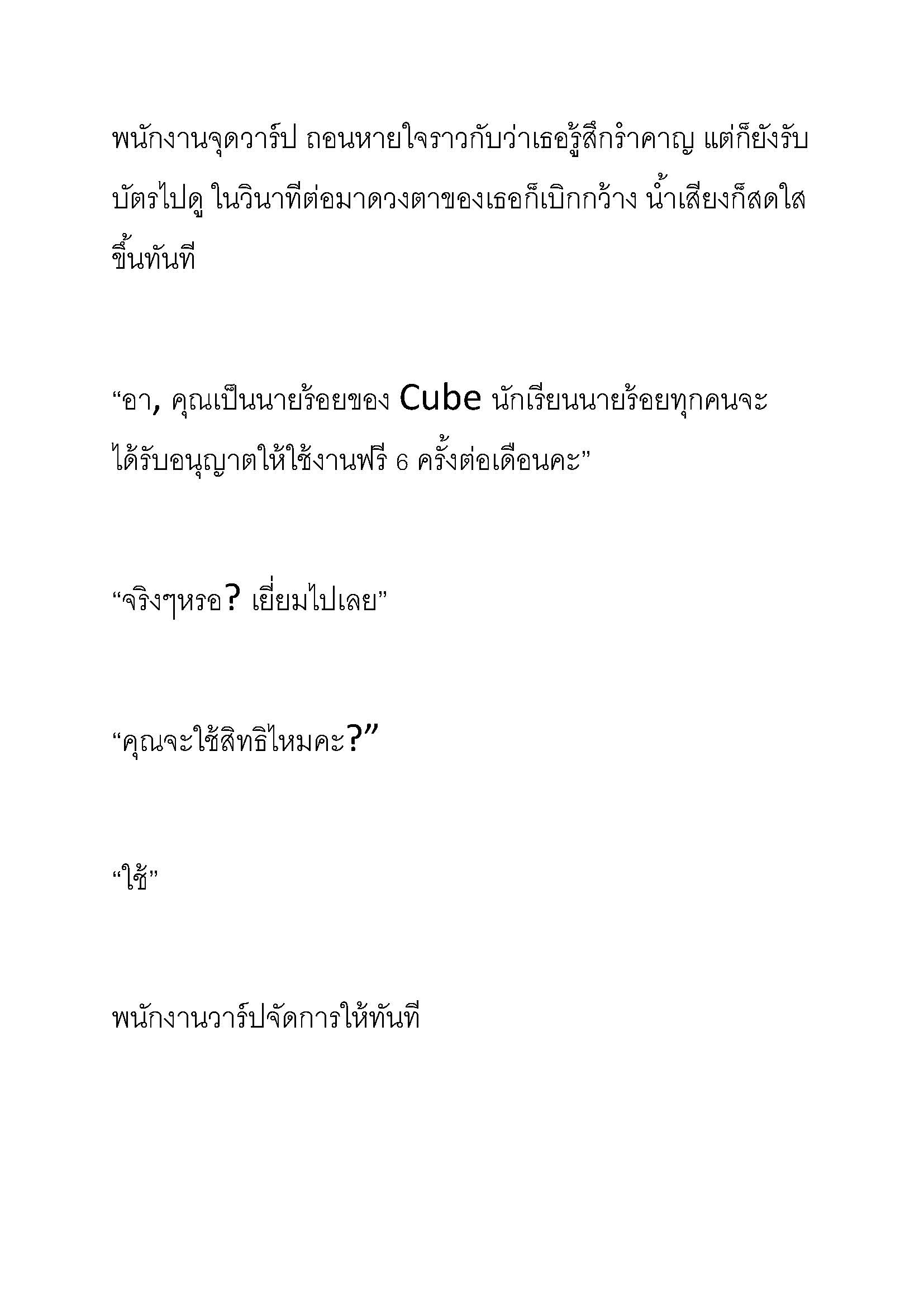 พนักงานจุดวาร์ป ถอนหายใจราวกับว่าเธอรู้สึกรำคาญ แต่ก็ยังรับบัตรไปดู ในวินาทีต่อมาดวงตาของเธอก็เบิกกว้าง น้ำเสียงก็สดใสขึ้นทันที

“อา, คุณเป็นนายร้อยของ Cube นักเรียนนายร้อยทุกคนจะได้รับอนุญาตให้ใช้งานฟรี 6 ครั้งต่อเดือนคะ”

“จริงๆหรอ? เยี่ยมไปเลย”

“คุณจะใช้สิทธิไหมคะ?”

“ใช้”

พนักงานวาร์ปจัดการให้ทันที